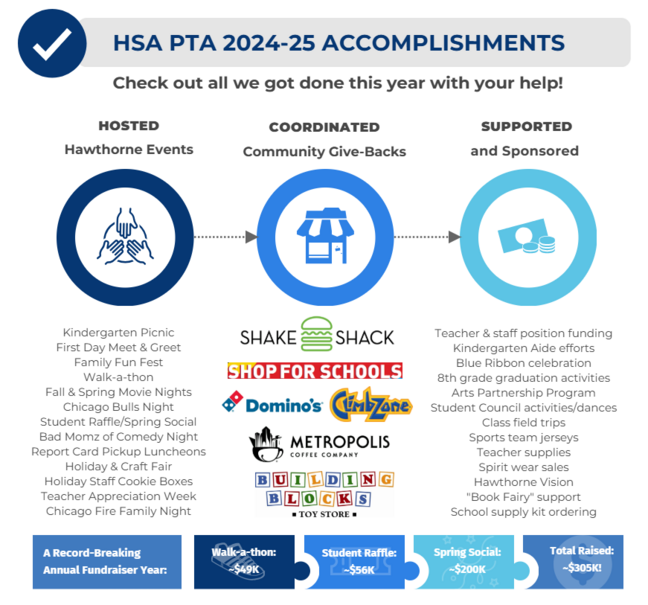 HSA PTA 2024-25 ACCOMPLISHMENTS

Check out all we got done this year with your help!

HOSTED
Hawthorne Events

Kindergarten Picnic
First Day Meet & Greet
Family Fun Fest
Walk-a-thon
Fall & Spring Movie Nights
Chicago Bulls Night
Student Raffle/Spring Social
Bad Momz of Comedy Night
Report Card Pickup Luncheons
Holiday & Craft Fair
Holiday Staff Cookie Boxes
Teacher Appreciation Week
Chicago Fire Family Night

COORDINATED
Community Give-Backs

SHAKE SHACK
SHOP FOR SCHOOLS
Domino's
ClimbZone
METROPOLIS
COFFEE COMPANY
BUILDING BLOCKS
TOY STORE

SUPPORTED
and Sponsored

Teacher & staff position funding
Kindergarten Aide efforts
Blue Ribbon celebration
8th grade graduation activities
Arts Partnership Program
Student Council activities/dances
Class field trips
Sports team jerseys
Teacher supplies
Spirit wear sales
Hawthorne Vision
"Book Fairy" support
School supply kit ordering

A Record-Breaking Annual Fundraiser Year:
Walk-a-thon: ~$49K
Student Raffle: ~$56K
Spring Social: ~$200K
Total Raised: ~$305K!